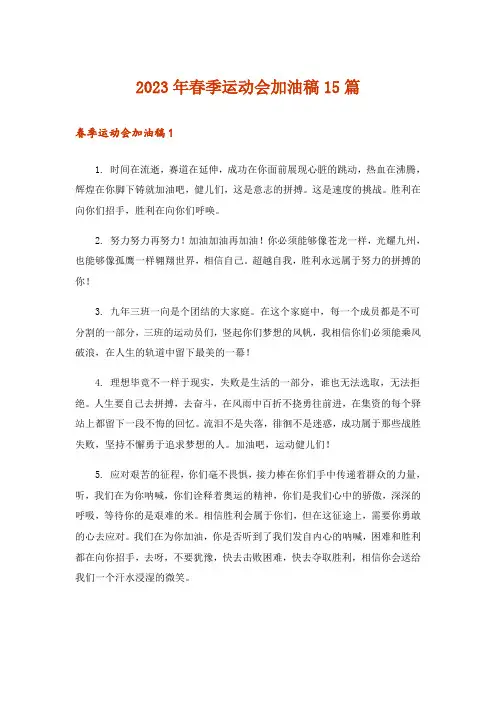 2023年春季运动会加油稿15篇

春季运动会加油稿1

1. 时间在流逝，赛道在延伸，成功在你面前展现心脏的跳动，热血在沸腾，辉煌在你脚下铸就加油吧，健儿们，这是意志的拼搏。这是速度的挑战。胜利在向你们招手，胜利在向你们呼唤。

2. 努力努力再努力！加油加油再加油！你必须能够像苍龙一样，光耀九州，也能够像孤鹰一样翱翔世界，相信自己。超越自我，胜利永远属于努力的拼搏的你！

3. 九年三班一向是个团结的大家庭。在这个家庭中，每一个成员都是不可分割的一部分，三班的运动员们，竖起你们梦想的风帆，我相信你们必须能乘风破浪，在人生的轨道中留下最美的一幕！

4. 理想毕竟不一样于现实，失败是生活的一部分，谁也无法选取，无法拒绝。人生要自己去拼搏，去奋斗，在风雨中百折不挠勇往前进，在集资的每个驿站上都留下一段不悔的回忆。流泪不是失落，徘徊不是迷惑，成功属于那些战胜失败，坚持不懈勇于追求梦想的人。加油吧，运动健儿们！

5. 应对艰苦的征程，你们毫不畏惧，接力棒在你们手中传递着群众的力量，听，我们在为你呐喊，你们诠释着奥运的精神，你们是我们心中的骄傲，深深的呼吸，等待你的是艰难的米。相信胜利会属于你们，但在这征途上，需要你勇敢的心去应对。我们在为你加油，你是否听到了我们发自内心的呐喊，困难和胜利都在向你招手，去呀，不要犹豫，快去击败困难，快去夺取胜利，相信你会送给我们一个汗水浸湿的微笑。